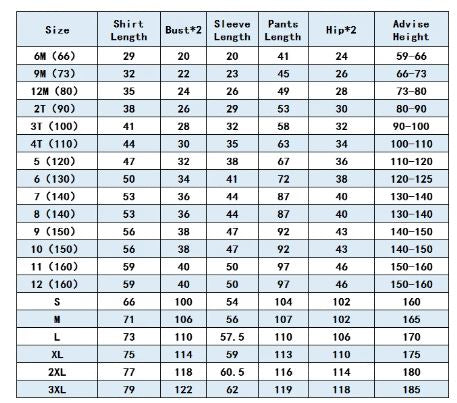 | Size | Shirt Length | Bust*2 | Sleeve Length | Pants Length | Hip*2 | Advise Height |
|---|---|---|---|---|---|---|
| 6M (66) | 29 | 20 | 20 | 41 | 24 | 59-66 |
| 9M (73) | 32 | 22 | 23 | 45 | 26 | 66-73 |
| 12M (80) | 35 | 24 | 26 | 49 | 28 | 73-80 |
| 2T (90) | 38 | 26 | 29 | 53 | 30 | 80-90 |
| 3T (100) | 41 | 28 | 32 | 58 | 32 | 90-100 |
| 4T (110) | 44 | 30 | 35 | 63 | 34 | 100-110 |
| 5 (120) | 47 | 32 | 38 | 67 | 36 | 110-120 |
| 6 (130) | 50 | 34 | 41 | 72 | 38 | 120-125 |
| 7 (140) | 53 | 36 | 44 | 87 | 40 | 130-140 |
| 8 (140) | 53 | 36 | 44 | 87 | 40 | 130-140 |
| 9 (150) | 56 | 38 | 47 | 92 | 43 | 140-150 |
| 10 (150) | 56 | 38 | 47 | 92 | 43 | 140-150 |
| 11 (160) | 59 | 40 | 50 | 97 | 46 | 150-160 |
| 12 (160) | 59 | 40 | 50 | 97 | 46 | 150-160 |
| S | 66 | 100 | 54 | 104 | 102 | 160 |
| M | 71 | 106 | 56 | 107 | 102 | 165 |
| L | 73 | 110 | 57.5 | 110 | 106 | 170 |
| XL | 75 | 114 | 59 | 113 | 110 | 175 |
| 2XL | 77 | 118 | 60.5 | 116 | 114 | 180 |
| 3XL | 79 | 122 | 62 | 119 | 118 | 185 |